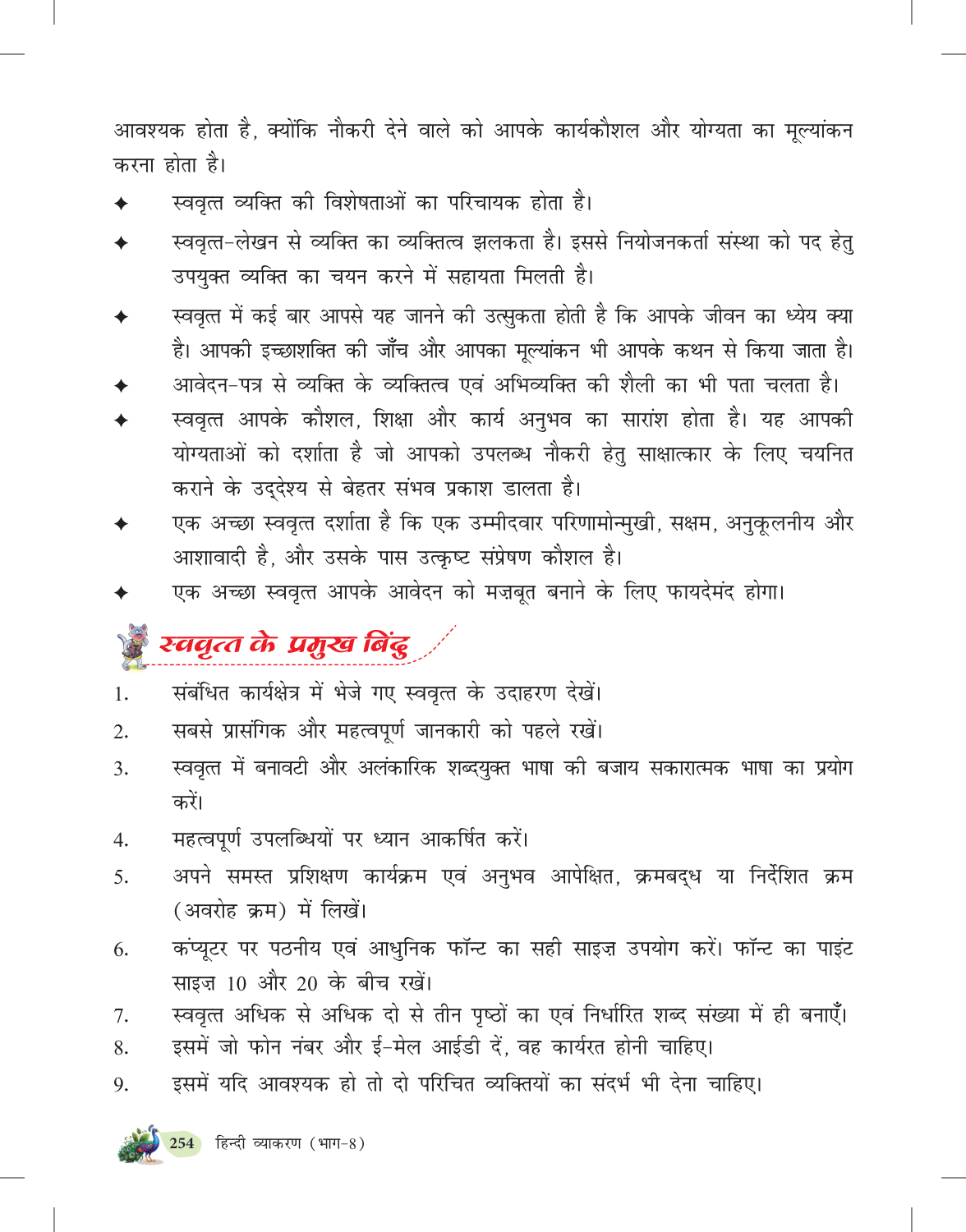 आवश्यक होता है, क्योंकि नौकरी देने वाले को आपके कार्यकौशल और योग्यता का मूल्यांकन करना होता है।

✦ स्ववृत्त व्यक्ति की विशेषताओं का परिचायक होता है।

✦ स्ववृत्त-लेखन से व्यक्ति का व्यक्तित्व झलकता है। इससे नियोजनकर्ता संस्था को पद हेतु उपयुक्त व्यक्ति का चयन करने में सहायता मिलती है।

✦ स्ववृत्त में कई बार आपसे यह जानने की उत्सुकता होती है कि आपके जीवन का ध्येय क्या है। आपकी इच्छाशक्ति की जाँच और आपका मूल्यांकन भी आपके कथन से किया जाता है।

✦ आवेदन-पत्र से व्यक्ति के व्यक्तित्व एवं अभिव्यक्ति की शैली का भी पता चलता है।

✦ स्ववृत्त आपके कौशल, शिक्षा और कार्य अनुभव का सारांश होता है। यह आपकी योग्यताओं को दर्शाता है जो आपको उपलब्ध नौकरी हेतु साक्षात्कार के लिए चयनित कराने के उद्देश्य से बेहतर संभव प्रकाश डालता है।

✦ एक अच्छा स्ववृत्त दर्शाता है कि एक उम्मीदवार परिणामोन्मुखी, सक्षम, अनुकूलनीय और आशावादी है, और उसके पास उत्कृष्ट संप्रेषण कौशल है।

✦ एक अच्छा स्ववृत्त आपके आवेदन को मज़बूत बनाने के लिए फायदेमंद होगा।

स्ववृत्त के प्रमुख बिंदु

1. संबंधित कार्यक्षेत्र में भेजे गए स्ववृत्त के उदाहरण देखें।
2. सबसे प्रासंगिक और महत्वपूर्ण जानकारी को पहले रखें।
3. स्ववृत्त में बनावटी और अलंकारिक शब्दयुक्त भाषा की बजाय सकारात्मक भाषा का प्रयोग करें।
4. महत्वपूर्ण उपलब्धियों पर ध्यान आकर्षित करें।
5. अपने समस्त प्रशिक्षण कार्यक्रम एवं अनुभव आपेक्षित, क्रमबद्ध या निर्देशित क्रम (अवरोह क्रम) में लिखें।
6. कंप्यूटर पर पठनीय एवं आधुनिक फॉन्ट का सही साइज़ उपयोग करें। फॉन्ट का पाइंट साइज़ 10 और 20 के बीच रखें।
7. स्ववृत्त अधिक से अधिक दो से तीन पृष्ठों का एवं निर्धारित शब्द संख्या में ही बनाएँ।
8. इसमें जो फोन नंबर और ई-मेल आईडी दें, वह कार्यरत होनी चाहिए।
9. इसमें यदि आवश्यक हो तो दो परिचित व्यक्तियों का संदर्भ भी देना चाहिए।

254 हिन्दी व्याकरण (भाग-8)